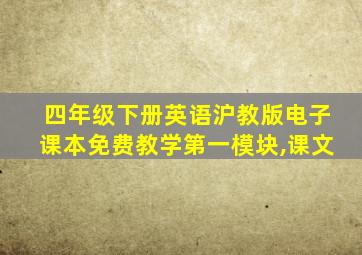 四年级下册英语沪教版电子课本免费教学第一模块,课文